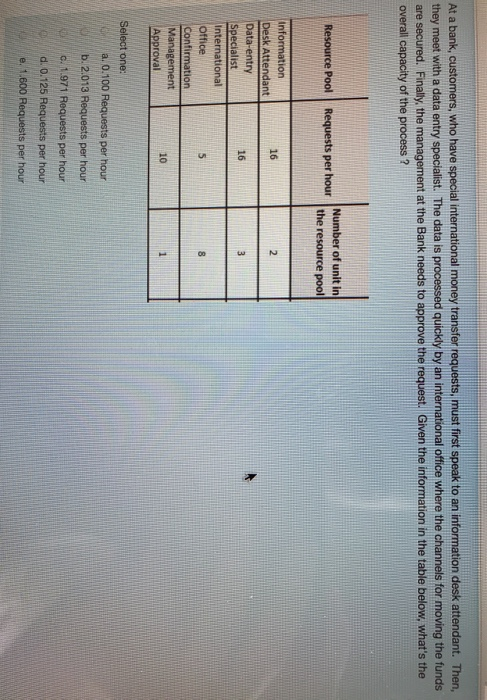 At a bank, customers, who have special international money transfer requests, must first speak to an information desk attendant. Then, they meet with a data entry specialist. The data is processed quickly by an international office where the channels for moving the funds are secured. Finally, the management at the Bank needs to approve the request. Given the information in the table below, what's the overall capacity of the process ?

| Resource Pool | Requests per hour | Number of unit in the resource pool |
|---|---|---|
| Information Desk Attendant | 16 | 2 |
| Data-entry Specialist | 16 | 3 |
| International Office Confirmation | 5 | 8 |
| Management Approval | 10 | 1 |

Select one:

a. 0.100 Requests per hour

b. 2.013 Requests per hour

c. 1.971 Requests per hour

d. 0.125 Requests per hour

e. 1.600 Requests per hour